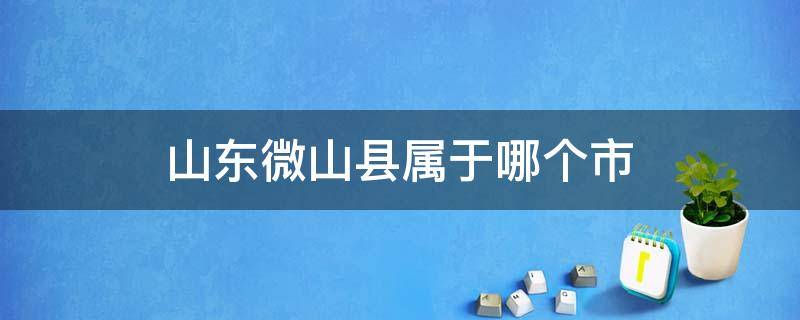 山东微山县属于哪个市